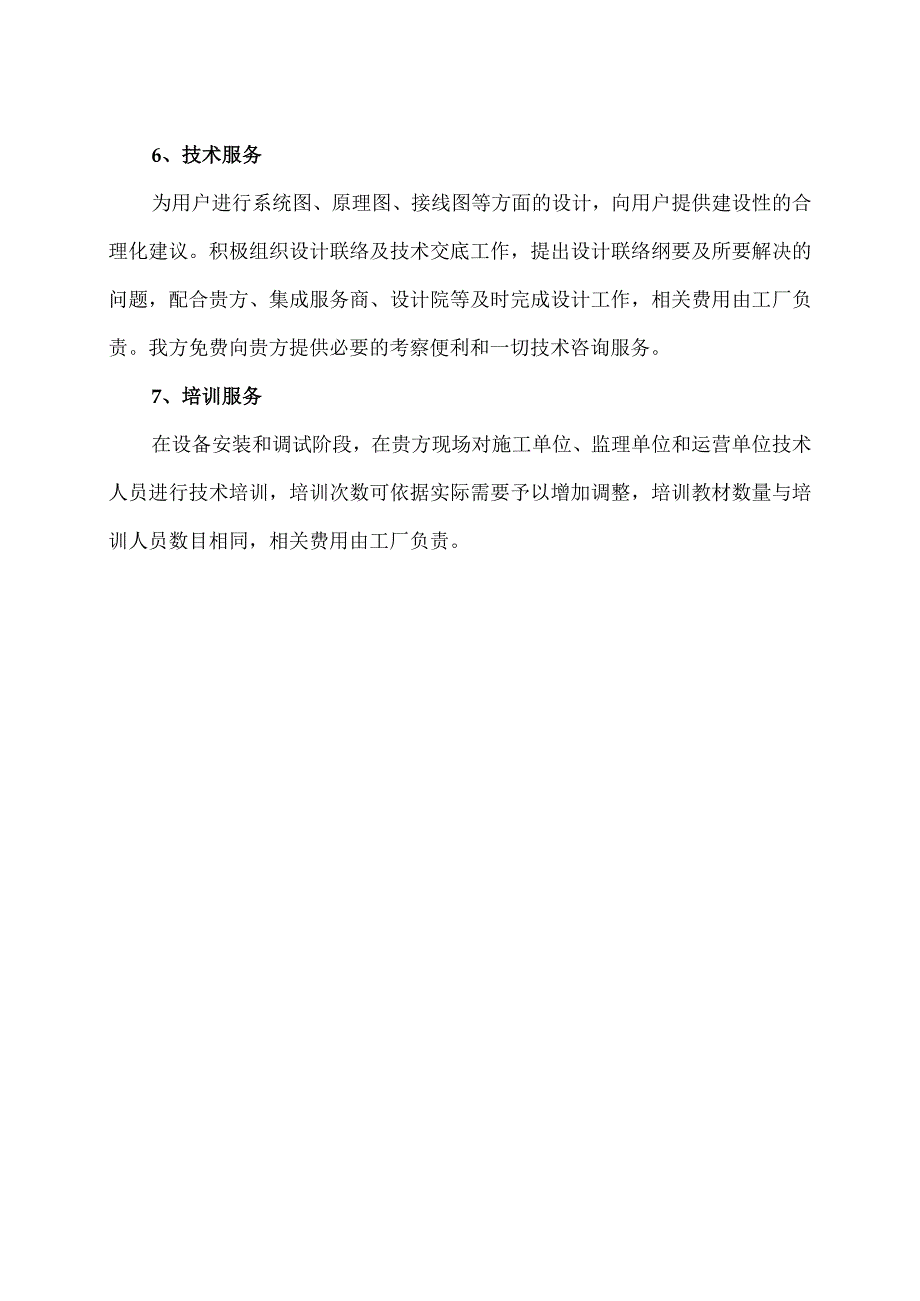 6、技术服务

为用户进行系统图、原理图、接线图等方面的设计，向用户提供建设性的合理化建议。积极组织设计联络及技术交底工作，提出设计联络纲要及所要解决的问题，配合贵方、集成服务商、设计院等及时完成设计工作，相关费用由工厂负责。我方免费向贵方提供必要的考察便利和一切技术咨询服务。

7、培训服务

在设备安装和调试阶段，在贵方现场对施工单位、监理单位和运营单位技术人员进行技术培训，培训次数可依据实际需要予以增加调整，培训教材数量与培训人员数目相同，相关费用由工厂负责。